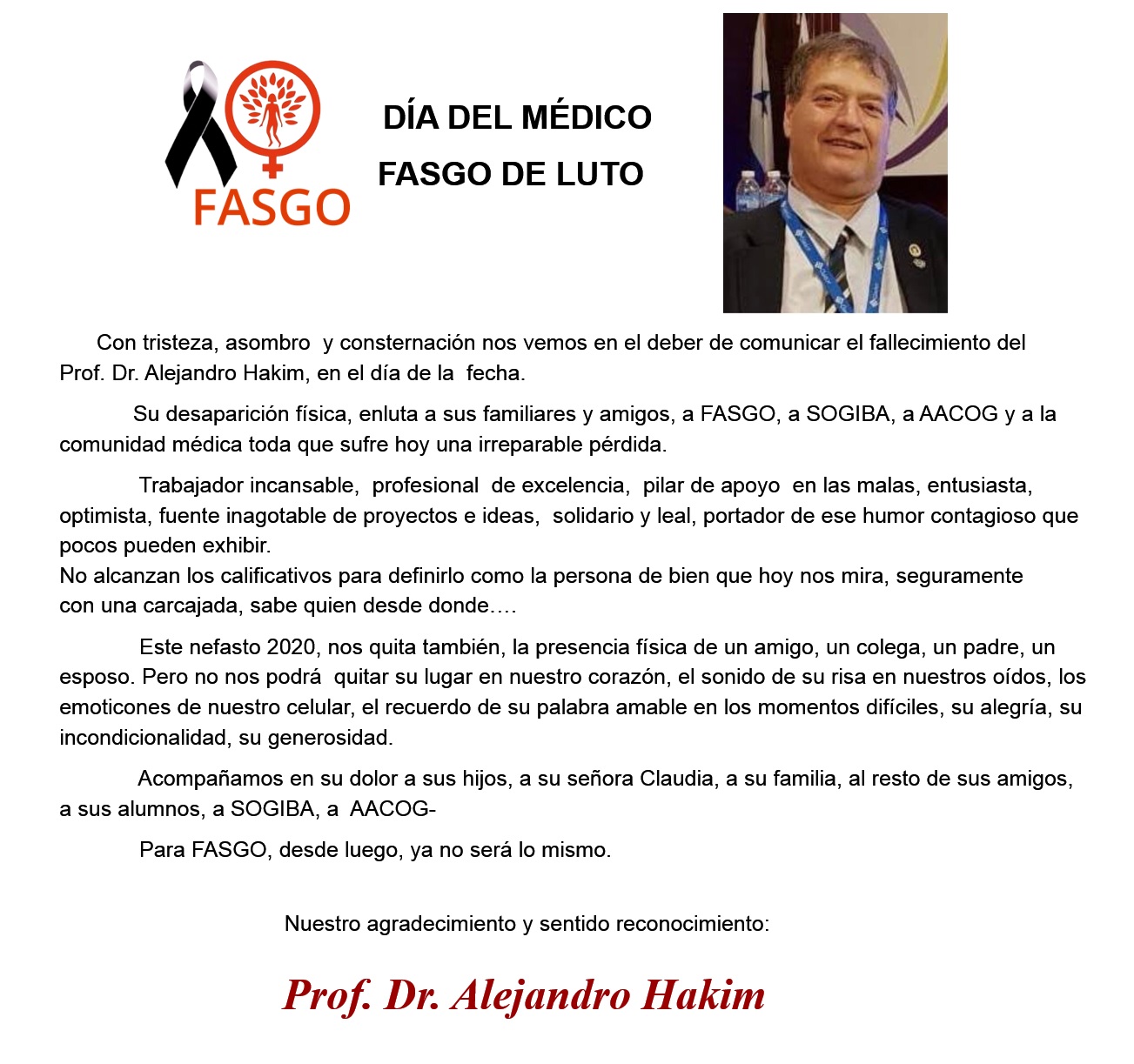 FASGO

DÍA DEL MÉDICO

FASGO DE LUTO

Con tristeza, asombro y consternación nos vemos en el deber de comunicar el fallecimiento del Prof. Dr. Alejandro Hakim, en el día de la fecha.

Su desaparición física, enluta a sus familiares y amigos, a FASGO, a SOGIBA, a AACOG y a la comunidad médica toda que sufre hoy una irreparable pérdida.

Trabajador incansable, profesional de excelencia, pilar de apoyo en las malas, entusiasta, optimista, fuente inagotable de proyectos e ideas, solidario y leal, portador de ese humor contagioso que pocos pueden exhibir.
No alcanzan los calificativos para definirlo como la persona de bien que hoy nos mira, seguramente con una carcajada, sabe quien desde donde….

Este nefasto 2020, nos quita también, la presencia física de un amigo, un colega, un padre, un esposo. Pero no nos podrá quitar su lugar en nuestro corazón, el sonido de su risa en nuestros oídos, los emoticones de nuestro celular, el recuerdo de su palabra amable en los momentos difíciles, su alegría, su incondicionalidad, su generosidad.

Acompañamos en su dolor a sus hijos, a su señora Claudia, a su familia, al resto de sus amigos, a sus alumnos, a SOGIBA, a AACOG-

Para FASGO, desde luego, ya no será lo mismo.

Nuestro agradecimiento y sentido reconocimiento:

Prof. Dr. Alejandro Hakim